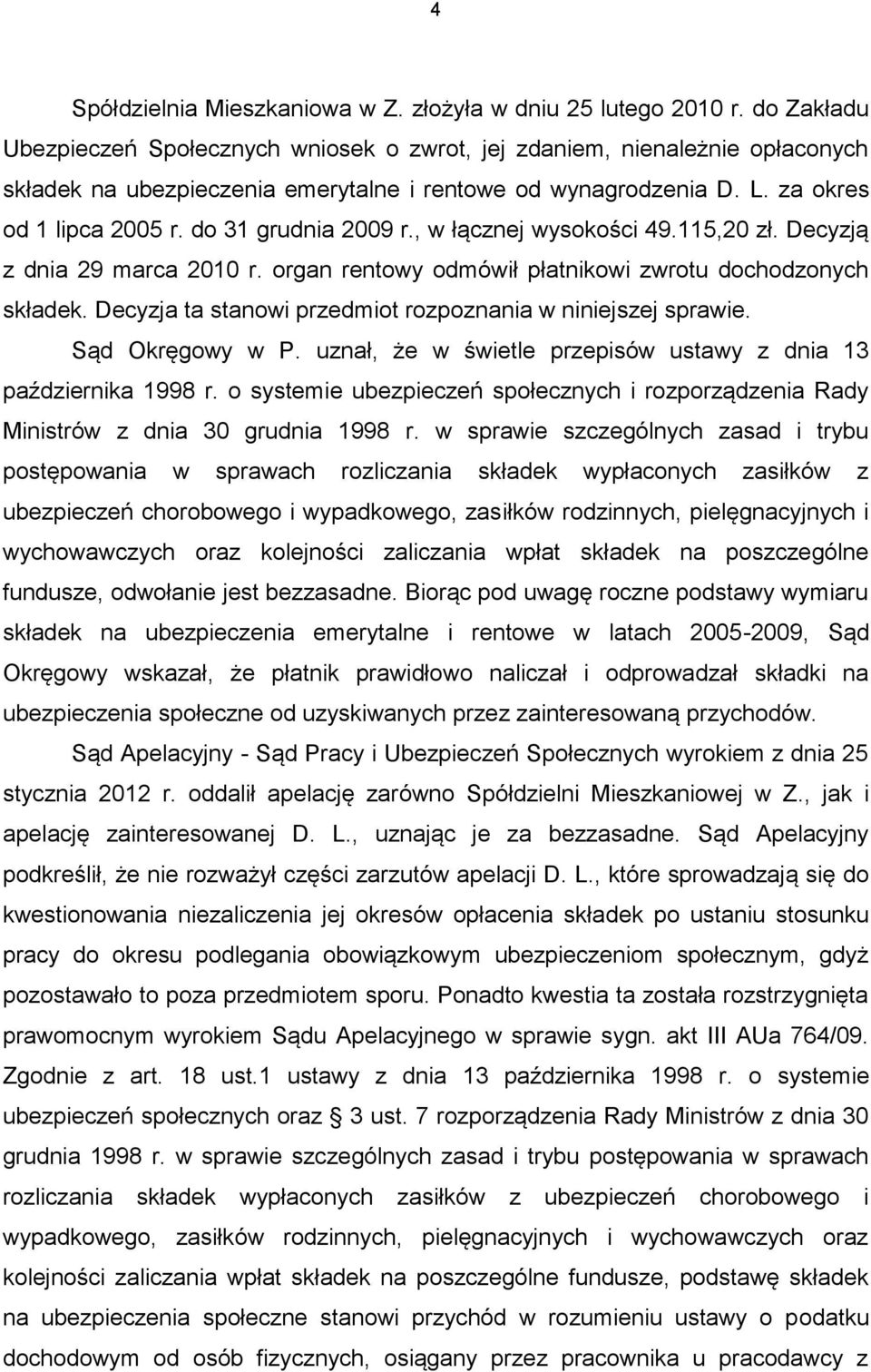 4

Spółdzielnia Mieszkaniowa w Z. złożyła w dniu 25 lutego 2010 r. do Zakładu Ubezpieczeń Społecznych wniosek o zwrot, jej zdaniem, nienależnie opłaconych składek na ubezpieczenia emerytalne i rentowe od wynagrodzenia D. L. za okres od 1 lipca 2005 r. do 31 grudnia 2009 r., w łącznej wysokości 49.115,20 zł. Decyzją z dnia 29 marca 2010 r. organ rentowy odmówił płatnikowi zwrotu dochodzonych składek. Decyzja ta stanowi przedmiot rozpoznania w niniejszej sprawie.

Sąd Okręgowy w P. uznał, że w świetle przepisów ustawy z dnia 13 października 1998 r. o systemie ubezpieczeń społecznych i rozporządzenia Rady Ministrów z dnia 30 grudnia 1998 r. w sprawie szczególnych zasad i trybu postępowania w sprawach rozliczania składek wypłaconych zasiłków z ubezpieczeń chorobowego i wypadkowego, zasiłków rodzinnych, pielęgnacyjnych i wychowawczych oraz kolejności zaliczania wpłat składek na poszczególne fundusze, odwołanie jest bezzasadne. Biorąc pod uwagę roczne podstawy wymiaru składek na ubezpieczenia emerytalne i rentowe w latach 2005-2009, Sąd Okręgowy wskazał, że płatnik prawidłowo naliczał i odprowadzał składki na ubezpieczenia społeczne od uzyskiwanych przez zainteresowaną przychodów.

Sąd Apelacyjny - Sąd Pracy i Ubezpieczeń Społecznych wyrokiem z dnia 25 stycznia 2012 r. oddalił apelację zarówno Spółdzielni Mieszkaniowej w Z., jak i apelację zainteresowanej D. L., uznając je za bezzasadne. Sąd Apelacyjny podkreślił, że nie rozważył części zarzutów apelacji D. L., które sprowadzają się do kwestionowania niezaliczenia jej okresów opłacenia składek po ustaniu stosunku pracy do okresu podlegania obowiązkowym ubezpieczeniom społecznym, gdyż pozostawało to poza przedmiotem sporu. Ponadto kwestia ta została rozstrzygnięta prawomocnym wyrokiem Sądu Apelacyjnego w sprawie sygn. akt III AUa 764/09. Zgodnie z art. 18 ust.1 ustawy z dnia 13 października 1998 r. o systemie ubezpieczeń społecznych oraz § 3 ust. 7 rozporządzenia Rady Ministrów z dnia 30 grudnia 1998 r. w sprawie szczególnych zasad i trybu postępowania w sprawach rozliczania składek wypłaconych zasiłków z ubezpieczeń chorobowego i wypadkowego, zasiłków rodzinnych, pielęgnacyjnych i wychowawczych oraz kolejności zaliczania wpłat składek na poszczególne fundusze, podstawę składek na ubezpieczenia społeczne stanowi przychód w rozumieniu ustawy o podatku dochodowym od osób fizycznych, osiągany przez pracownika u pracodawcy z